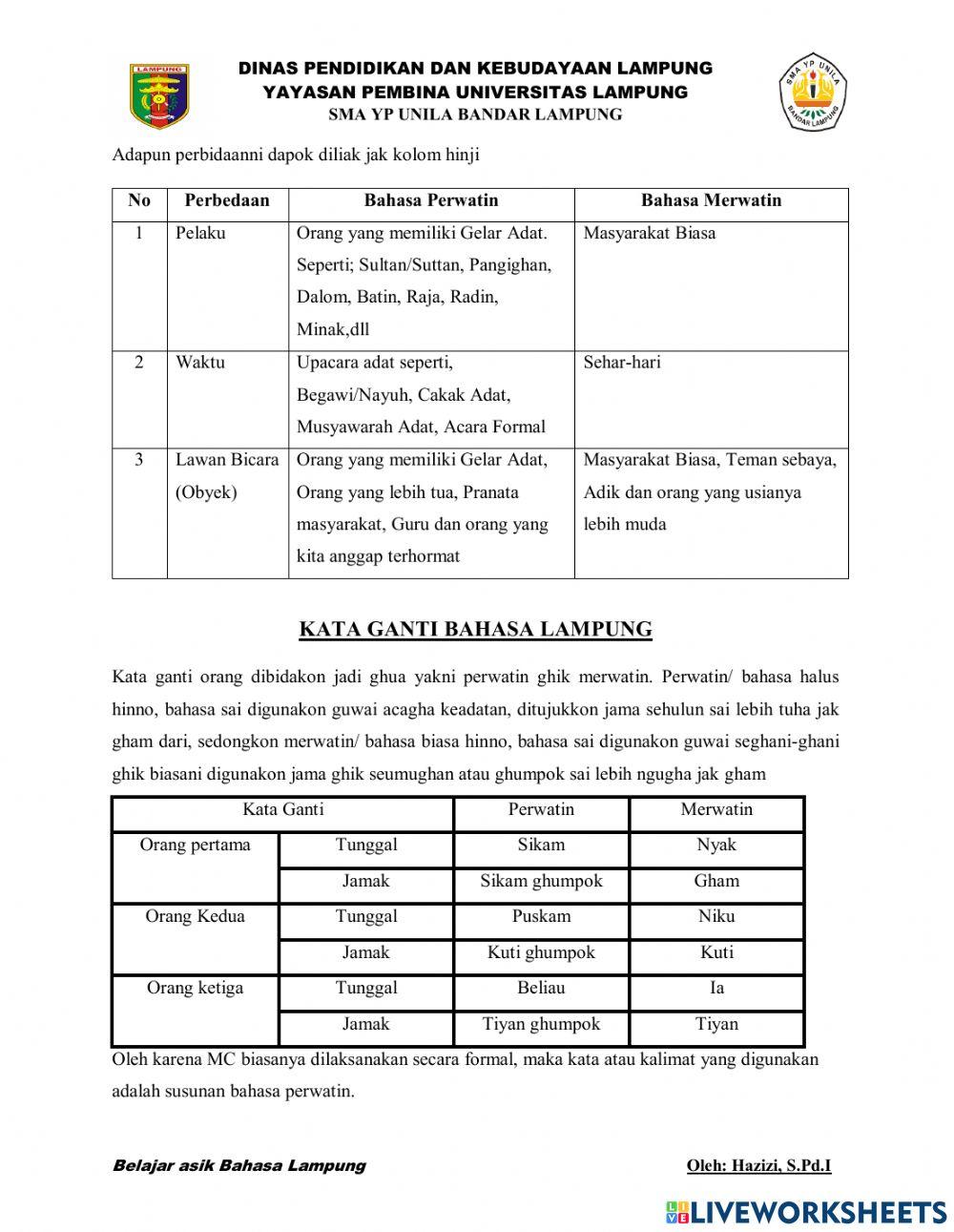 LAMPUNG

DINAS PENDIDIKAN DAN KEBUDAYAAN LAMPUNG
YAYASAN PEMBINA UNIVERSITAS LAMPUNG
SMA YP UNILA BANDAR LAMPUNG

SMA YP UNILA BANDAR LAMPUNG

Adapun perbidaanni dapok diliak jak kolom hinji

| No | Perbedaan | Bahasa Perwatin | Bahasa Merwatin |
|---|---|---|---|
| 1 | Pelaku | Orang yang memiliki Gelar Adat. Seperti; Sultan/Suttan, Pangighan, Dalom, Batin, Raja, Radin, Minak,dll | Masyarakat Biasa |
| 2 | Waktu | Upacara adat seperti, Begawi/Nayuh, Cakak Adat, Musyawarah Adat, Acara Formal | Sehar-hari |
| 3 | Lawan Bicara (Obyek) | Orang yang memiliki Gelar Adat, Orang yang lebih tua, Pranata masyarakat, Guru dan orang yang kita anggap terhormat | Masyarakat Biasa, Teman sebaya, Adik dan orang yang usianya lebih muda |

KATA GANTI BAHASA LAMPUNG

Kata ganti orang dibidakon jadi ghua yakni perwatin ghik merwatin. Perwatin/ bahasa halus hinno, bahasa sai digunakon guwai acagha keadatan, ditujukkon jama sehulun sai lebih tuha jak gham dari, sedongkon merwatin/ bahasa biasa hinno, bahasa sai digunakon guwai seghani-ghani ghik biasani digunakon jama ghik seumughan atau ghumpok sai lebih ngugha jak gham

| Kata Ganti | | Perwatin | Merwatin |
|---|---|---|---|
| Orang pertama | Tunggal | Sikam | Nyak |
| | Jamak | Sikam ghumpok | Gham |
| Orang Kedua | Tunggal | Puskam | Niku |
| | Jamak | Kuti ghumpok | Kuti |
| Orang ketiga | Tunggal | Beliau | Ia |
| | Jamak | Tiyan ghumpok | Tiyan |

Oleh karena MC biasanya dilaksanakan secara formal, maka kata atau kalimat yang digunakan adalah susunan bahasa perwatin.

Belajar asik Bahasa Lampung

Oleh: Hazizi, S.Pd.I

LIVEWORKSHEETS